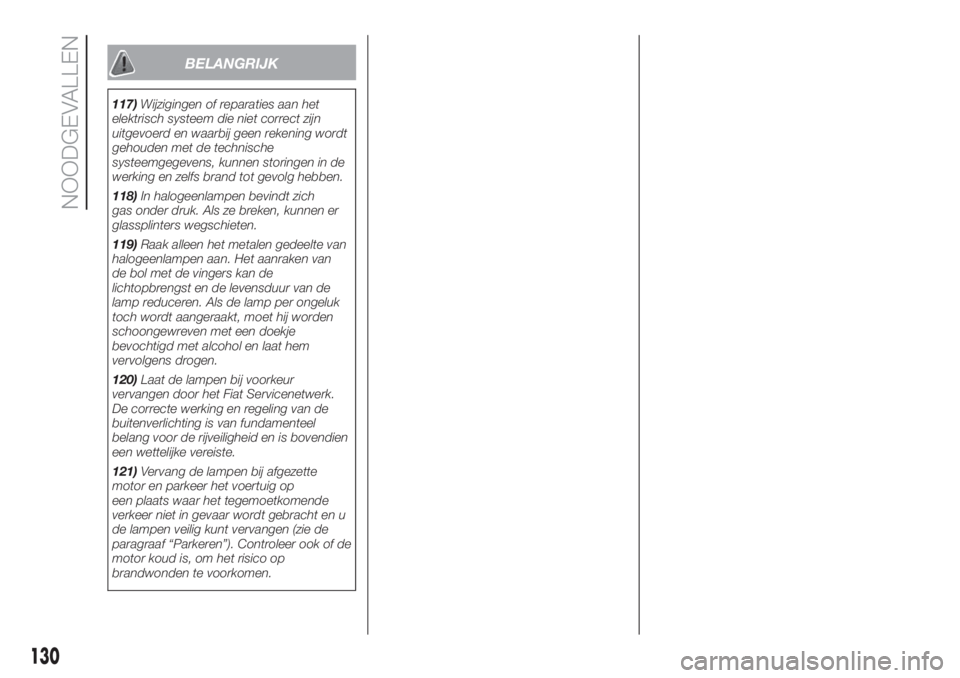 NOODGEVALLEN

BELANGRIJK

117) Wijzigingen of reparaties aan het elektrisch systeem die niet correct zijn uitgevoerd en waarbij geen rekening wordt gehouden met de technische systeemgegevens, kunnen storingen in de werking en zelfs brand tot gevolg hebben.

118) In halogeenlampen bevindt zich gas onder druk. Als ze breken, kunnen er glassplinters wegschieten.

119) Raak alleen het metalen gedeelte van halogeenlampen aan. Het aanraken van de bol met de vingers kan de lichtopbrengst en de levensduur van de lamp reduceren. Als de lamp per ongeluk toch wordt aangeraakt, moet hij worden schoongewreven met een doekje bevochtigd met alcohol en laat hem vervolgens drogen.

120) Laat de lampen bij voorkeur vervangen door het Fiat Servicenetwerk. De correcte werking en regeling van de buitenverlichting is van fundamenteel belang voor de rijveiligheid en is bovendien een wettelijke vereiste.

121) Vervang de lampen bij afgezette motor en parkeer het voertuig op een plaats waar het tegemoetkomende verkeer niet in gevaar wordt gebracht en u de lampen veilig kunt vervangen (zie de paragraaf “Parkeren”). Controleer ook of de motor koud is, om het risico op brandwonden te voorkomen.

130

carmanualsonline.info